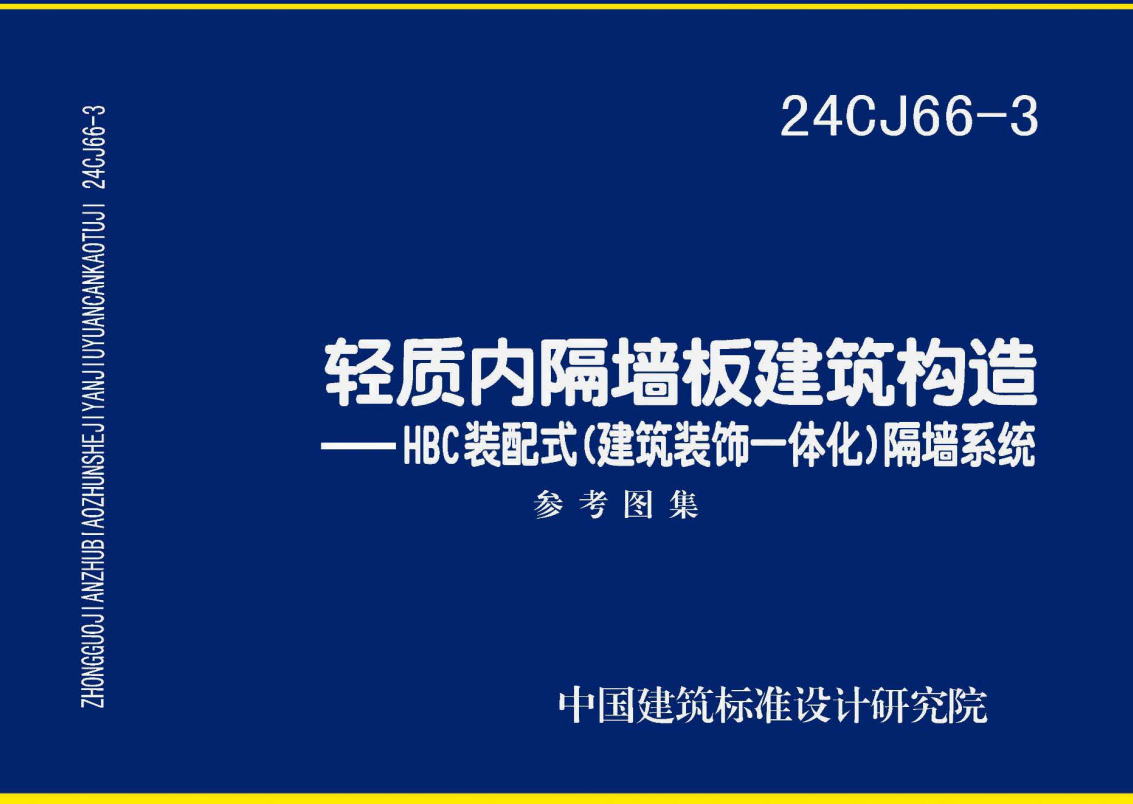 ZHONGGUOJIANZHUBIAOZHUNSHEJIYANJIUYUANCANKAOTUJI 24CJ66-3

24CJ66-3

轻质内隔墙板建筑构造
——HBC装配式(建筑装饰一体化)隔墙系统

参考图集

中国建筑标准设计研究院